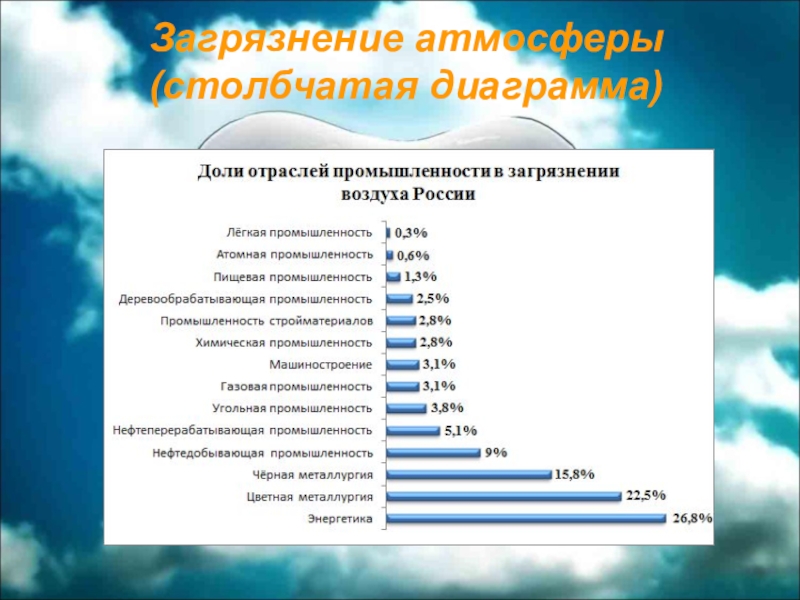 Загрязнение атмосферы (столбчатая диаграмма)

Доли отраслей промышленности в загрязнении воздуха России

Лёгкая промышленность 0,3%
Атомная промышленность 0,6%
Пищевая промышленность 1,3%
Деревообрабатывающая промышленность 2,5%
Промышленность стройматериалов 2,8%
Химическая промышленность 2,8%
Машиностроение 3,1%
Газовая промышленность 3,1%
Угольная промышленность 3,8%
Нефтеперерабатывающая промышленность 5,1%
Нефтедобывающая промышленность 9%
Чёрная металлургия 15,8%
Цветная металлургия 22,5%
Энергетика 26,8%